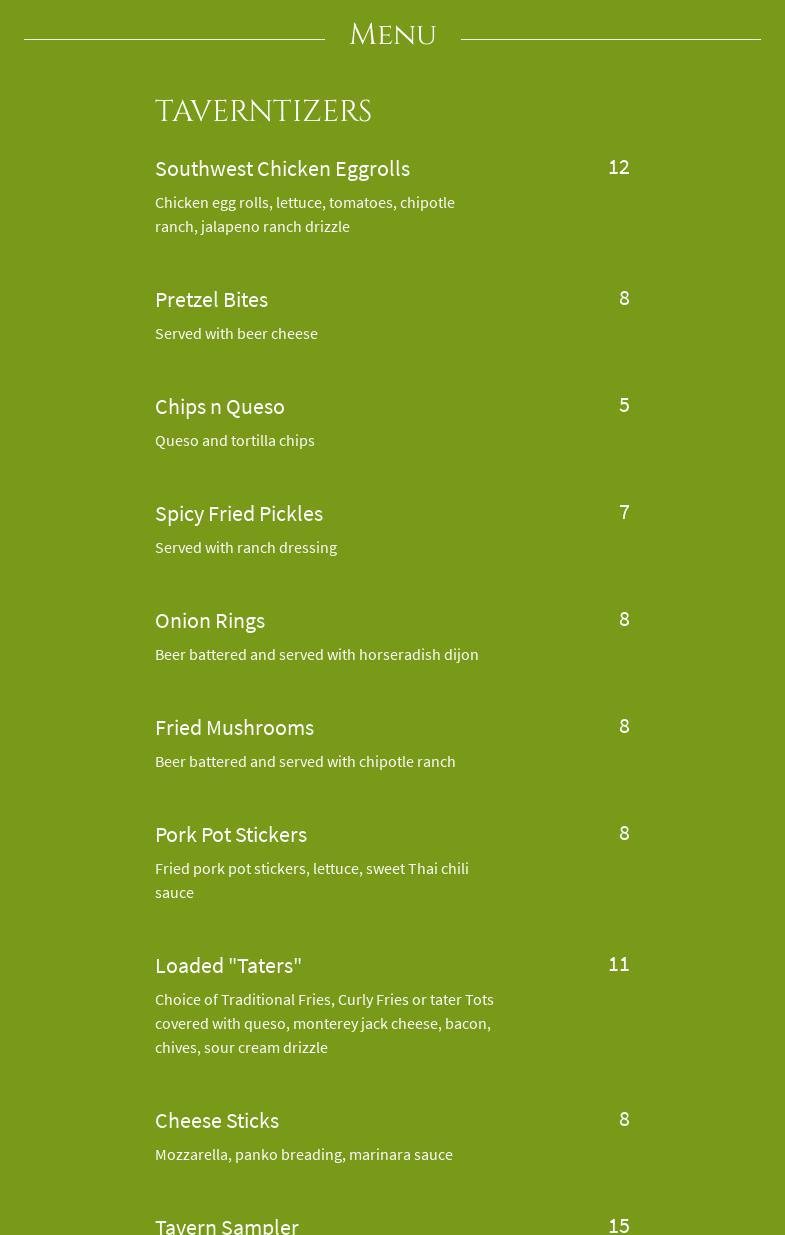 Menu

TAVERNTIZERS

Southwest Chicken Eggrolls
12
Chicken egg rolls, lettuce, tomatoes, chipotle ranch, jalapeno ranch drizzle

Pretzel Bites
8
Served with beer cheese

Chips n Queso
5
Queso and tortilla chips

Spicy Fried Pickles
7
Served with ranch dressing

Onion Rings
8
Beer battered and served with horseradish dijon

Fried Mushrooms
8
Beer battered and served with chipotle ranch

Pork Pot Stickers
8
Fried pork pot stickers, lettuce, sweet Thai chili sauce

Loaded "Taters"
11
Choice of Traditional Fries, Curly Fries or tater Tots covered with queso, monterey jack cheese, bacon, chives, sour cream drizzle

Cheese Sticks
8
Mozzarella, panko breading, marinara sauce

Tavern Sampler
15